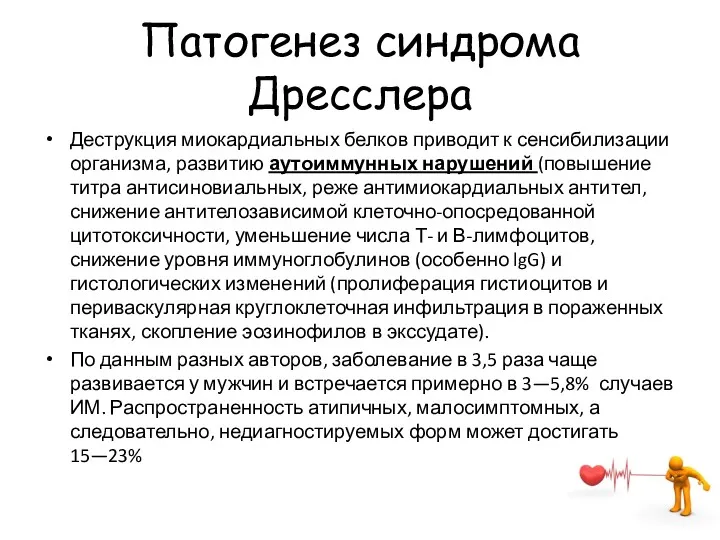 Патогенез синдрома Дресслера

• Деструкция миокардиальных белков приводит к сенсибилизации организма, развитию аутоиммунных нарушений (повышение титра антисиновиальных, реже антимиокардиальных антител, снижение антителозависимой клеточно-опосредованной цитотоксичности, уменьшение числа Т- и В-лимфоцитов, снижение уровня иммуноглобулинов (особенно IgG) и гистологических изменений (пролиферация гистиоцитов и периваскулярная круглоклеточная инфильтрация в пораженных тканях, скопление эозинофилов в экссудате).

• По данным разных авторов, заболевание в 3,5 раза чаще развивается у мужчин и встречается примерно в 3—5,8% случаев ИМ. Распространенность атипичных, малосимптомных, а следовательно, недиагностируемых форм может достигать 15—23%